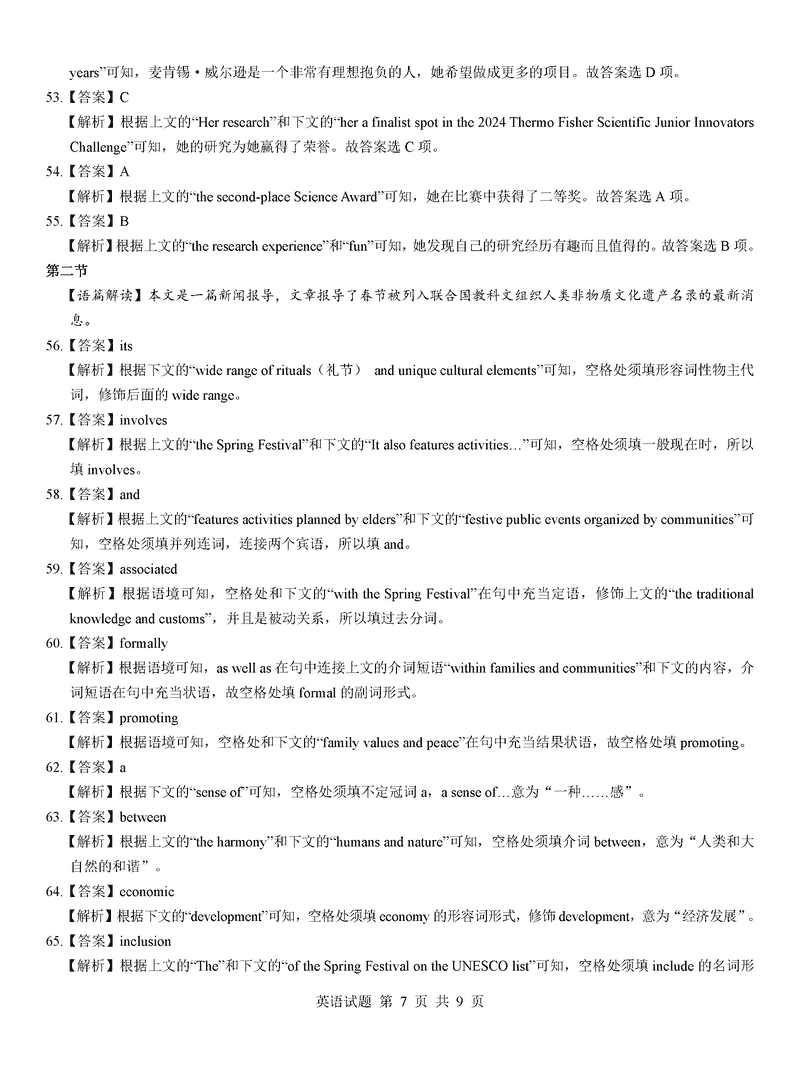 years”可知，麦肯锡·威尔逊是一个非常有理想抱负的人，她希望做成更多的项目。故答案选 D 项。

53.【答案】C

【解析】根据上文的“Her research”和下文的“her a finalist spot in the 2024 Thermo Fisher Scientific Junior Innovators Challenge”可知，她的研究为她赢得了荣誉。故答案选 C 项。

54.【答案】A

【解析】根据上文的“the second-place Science Award”可知，她在比赛中获得了二等奖。故答案选 A 项。

55.【答案】B

【解析】根据上文的“the research experience”和“fun”可知，她发现自己的研究经历有趣而且值得的。故答案选 B 项。

第二节

【语篇解读】本文是一篇新闻报导，文章报导了春节被列入联合国教科文组织人类非物质文化遗产名录的最新消息。

56.【答案】its

【解析】根据下文的“wide range of rituals（礼节） and unique cultural elements”可知，空格处须填形容词性物主代词，修饰后面的 wide range。

57.【答案】involves

【解析】根据上文的“the Spring Festival”和下文的“It also features activities…”可知，空格处须填一般现在时，所以填 involves。

58.【答案】and

【解析】根据上文的“features activities planned by elders”和下文的“festive public events organized by communities”可知，空格处须填并列连词，连接两个宾语，所以填 and。

59.【答案】associated

【解析】根据语境可知，空格处和下文的“with the Spring Festival”在句中充当定语，修饰上文的“the traditional knowledge and customs”，并且是被动关系，所以填过去分词。

60.【答案】formally

【解析】根据语境可知，as well as 在句中连接上文的介词短语“within families and communities”和下文的内容，介词短语在句中充当状语，故空格处填 formal 的副词形式。

61.【答案】promoting

【解析】根据语境可知，空格处和下文的“family values and peace”在句中充当结果状语，故空格处填 promoting。

62.【答案】a

【解析】根据下文的“sense of”可知，空格处须填不定冠词 a，a sense of…意为“一种……感”。

63.【答案】between

【解析】根据上文的“the harmony”和下文的“humans and nature”可知，空格处须填介词 between，意为“人类和大自然的和谐”。

64.【答案】economic

【解析】根据下文的“development”可知，空格处须填 economy 的形容词形式，修饰 development，意为“经济发展”。

65.【答案】inclusion

【解析】根据上文的“The”和下文的“of the Spring Festival on the UNESCO list”可知，空格处须填 include 的名词形

英语试题 第 7 页 共 9 页